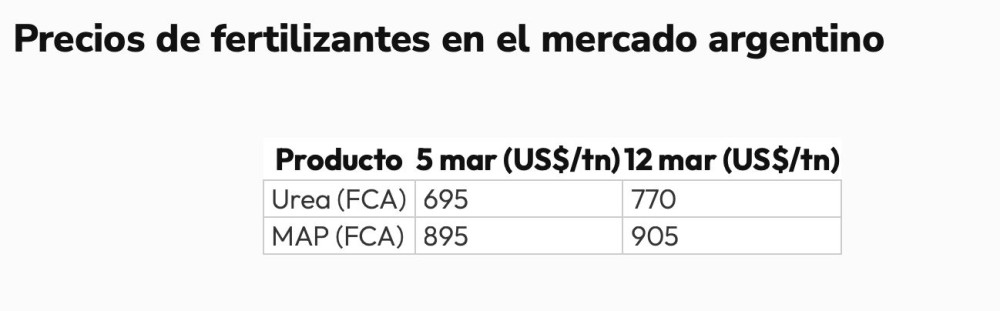 Precios de fertilizantes en el mercado argentino

| Producto | 5 mar (US$/tn) | 12 mar (US$/tn) |
|---|---|---|
| Urea (FCA) | 695 | 770 |
| MAP (FCA) | 895 | 905 |